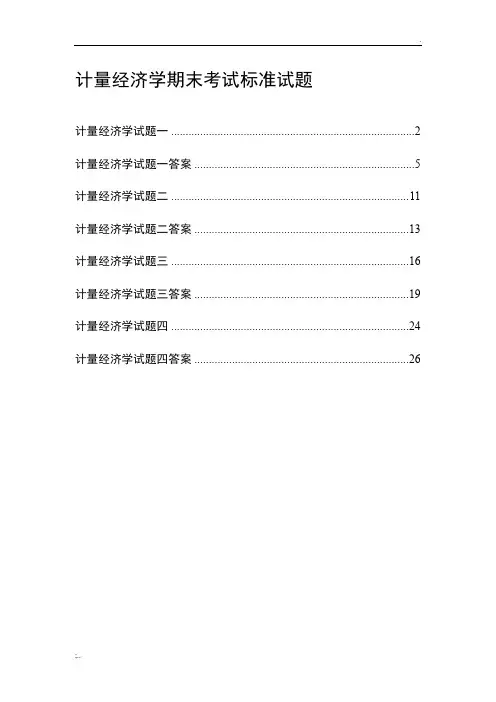 计量经济学期末考试标准试题

计量经济学试题一 2

计量经济学试题一答案 5

计量经济学试题二 11

计量经济学试题二答案 13

计量经济学试题三 16

计量经济学试题三答案 19

计量经济学试题四 24

计量经济学试题四答案 26